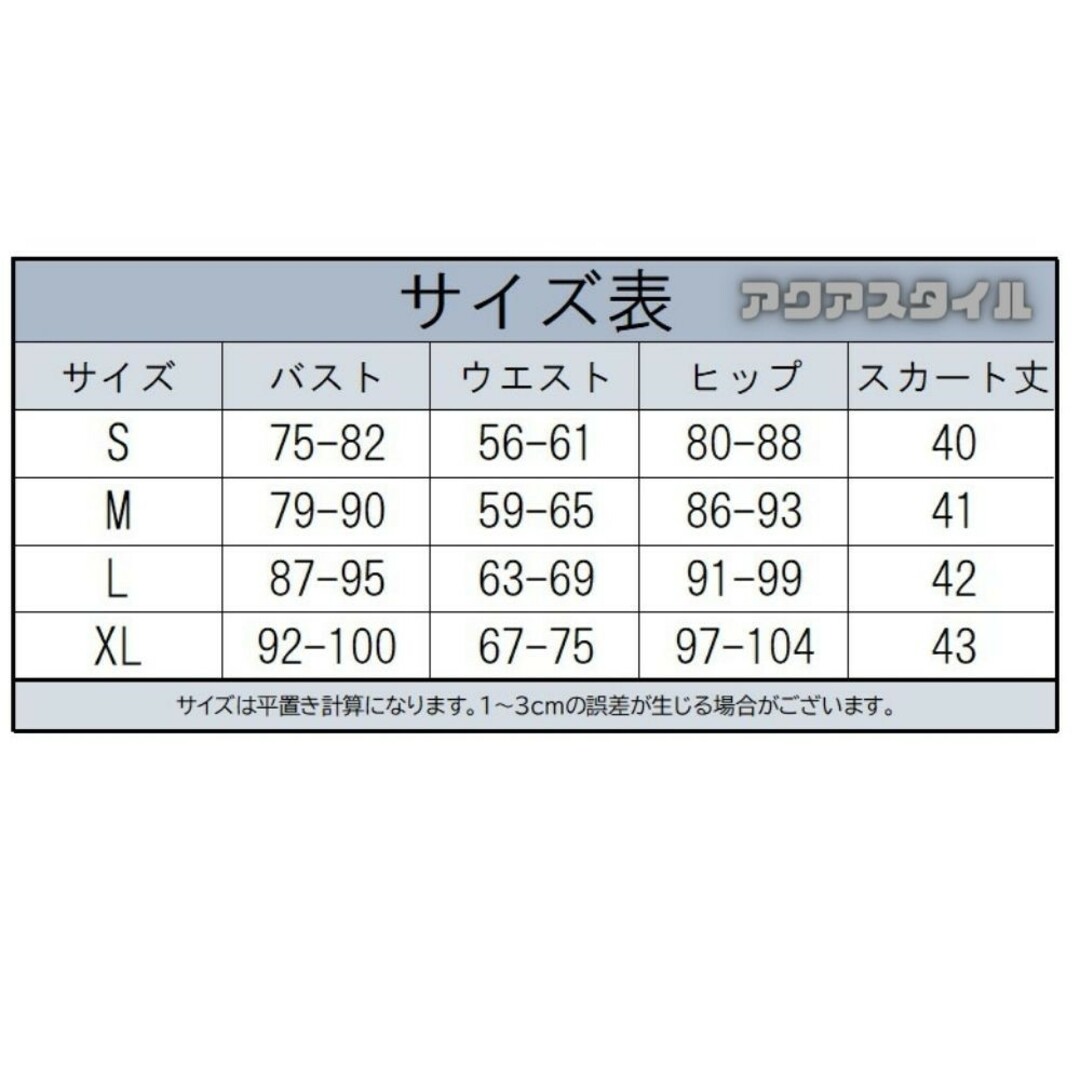 サイズ表 アクアスタイル

| サイズ | バスト | ウエスト | ヒップ | スカート丈 |
|---|---|---|---|---|
| S | 75-82 | 56-61 | 80-88 | 40 |
| M | 79-90 | 59-65 | 86-93 | 41 |
| L | 87-95 | 63-69 | 91-99 | 42 |
| XL | 92-100 | 67-75 | 97-104 | 43 |

サイズは平置き計算になります。1～3cmの誤差が生じる場合がございます。